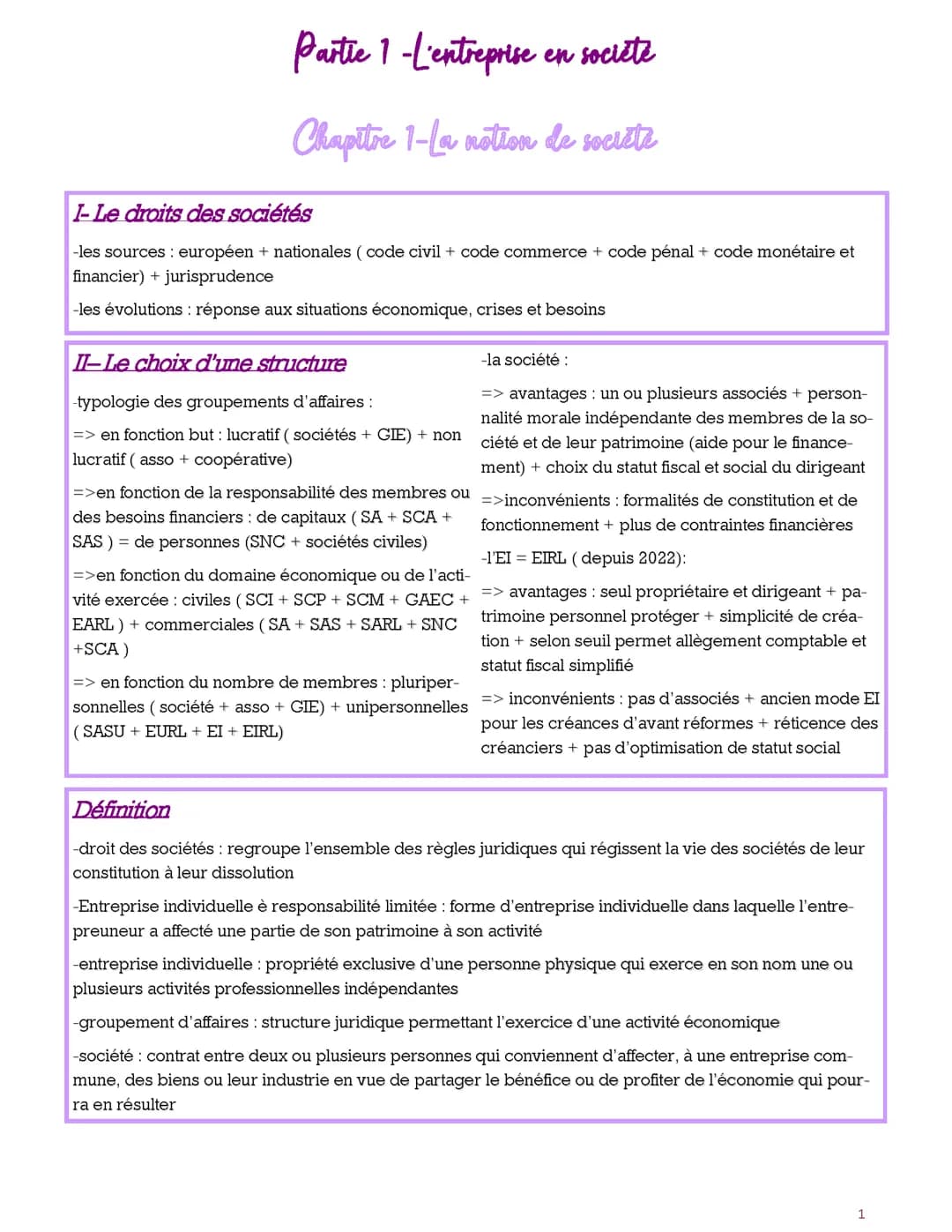 Partie 1 -L'entreprise en société

Chapitre 1-La notion de société

I- Le droits des sociétés

-les sources : européen + nationales ( code civil + code commerce + code pénal + code monétaire et financier) + jurisprudence

-les évolutions : réponse aux situations économique, crises et besoins

II– Le choix d'une structure

-typologie des groupements d'affaires :

=> en fonction but : lucratif ( sociétés + GIE) + non lucratif ( asso + coopérative)

=>en fonction de la responsabilité des membres ou des besoins financiers : de capitaux ( SA + SCA + SAS ) = de personnes (SNC + sociétés civiles)

=>en fonction du domaine économique ou de l'activité exercée : civiles ( SCI + SCP + SCM + GAEC + EARL ) + commerciales ( SA + SAS + SARL + SNC +SCA )

=> en fonction du nombre de membres : pluripersonnelles ( société + asso + GIE) + unipersonnelles ( SASU + EURL + EI + EIRL)

-la société :

=> avantages : un ou plusieurs associés + personnalité morale indépendante des membres de la société et de leur patrimoine (aide pour le financement) + choix du statut fiscal et social du dirigeant

=>inconvénients : formalités de constitution et de fonctionnement + plus de contraintes financières

-l'EI = EIRL ( depuis 2022):

=> avantages : seul propriétaire et dirigeant + patrimoine personnel protéger + simplicité de création + selon seuil permet allègement comptable et statut fiscal simplifié

=> inconvénients : pas d'associés + ancien mode EI pour les créances d'avant réformes + réticence des créanciers + pas d'optimisation de statut social

Définition

-droit des sociétés : regroupe l'ensemble des règles juridiques qui régissent la vie des sociétés de leur constitution à leur dissolution

-Entreprise individuelle è responsabilité limitée : forme d'entreprise individuelle dans laquelle l'entrepreneur a affecté une partie de son patrimoine à son activité

-entreprise individuelle : propriété exclusive d'une personne physique qui exerce en son nom une ou plusieurs activités professionnelles indépendantes

-groupement d'affaires : structure juridique permettant l'exercice d'une activité économique

-société : contrat entre deux ou plusieurs personnes qui conviennent d'affecter, à une entreprise commune, des biens ou leur industrie en vue de partager le bénéfice ou de profiter de l'économie qui pourra en résulter

1